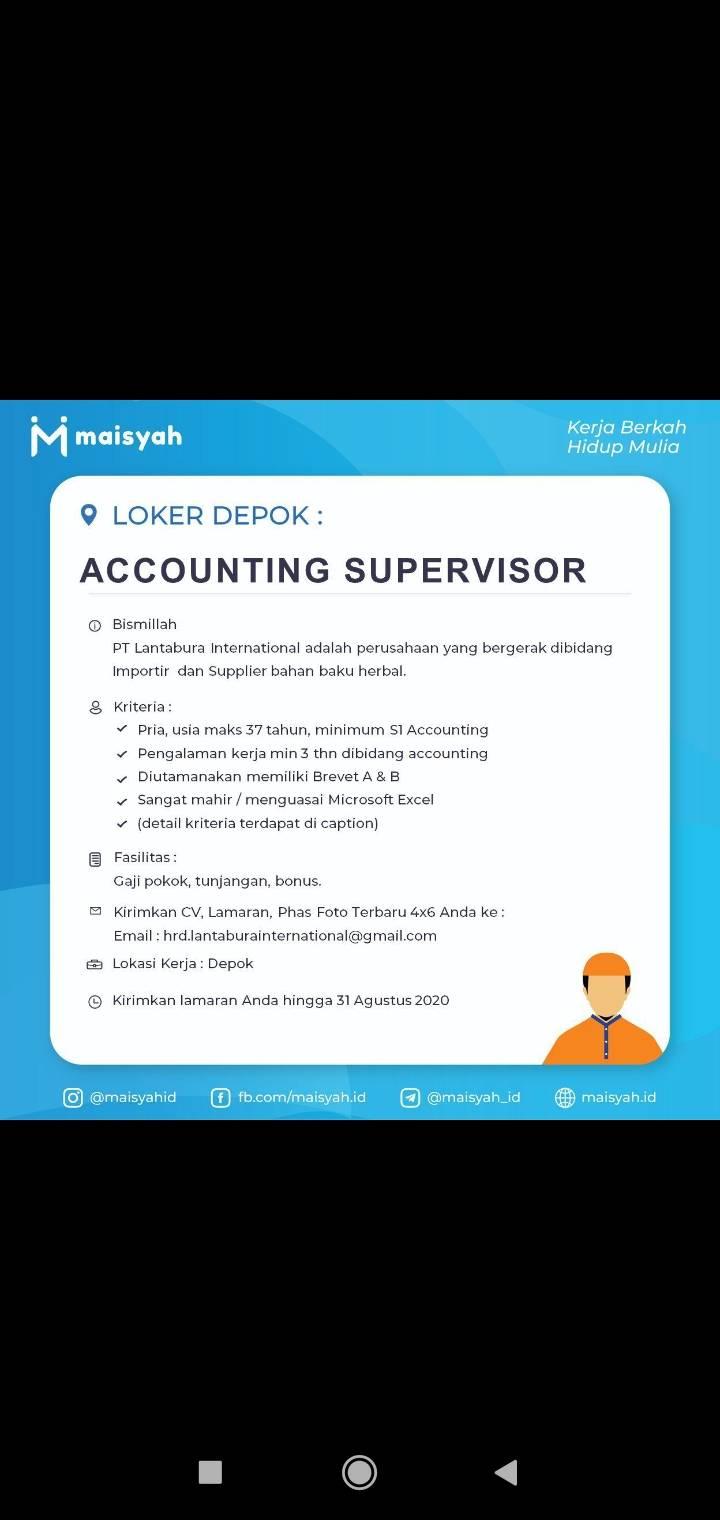 maisyah

Kerja Berkah
Hidup Mulia

LOKER DEPOK :

ACCOUNTING SUPERVISOR

Bismillah
PT Lantabura International adalah perusahaan yang bergerak dibidang Importir dan Supplier bahan baku herbal.

Kriteria :
Pria, usia maks 37 tahun, minimum S1 Accounting
Pengalaman kerja min 3 thn dibidang accounting
Diutamanakan memiliki Brevet A & B
Sangat mahir / menguasai Microsoft Excel
(detail kriteria terdapat di caption)

Fasilitas :
Gaji pokok, tunjangan, bonus.

Kirimkan CV, Lamaran, Phas Foto Terbaru 4x6 Anda ke :
Email : hrd.lantaburainternational@gmail.com

Lokasi Kerja : Depok

Kirimkan lamaran Anda hingga 31 Agustus 2020

@maisyahid fb.com/maisyah.id @maisyah_id maisyah.id